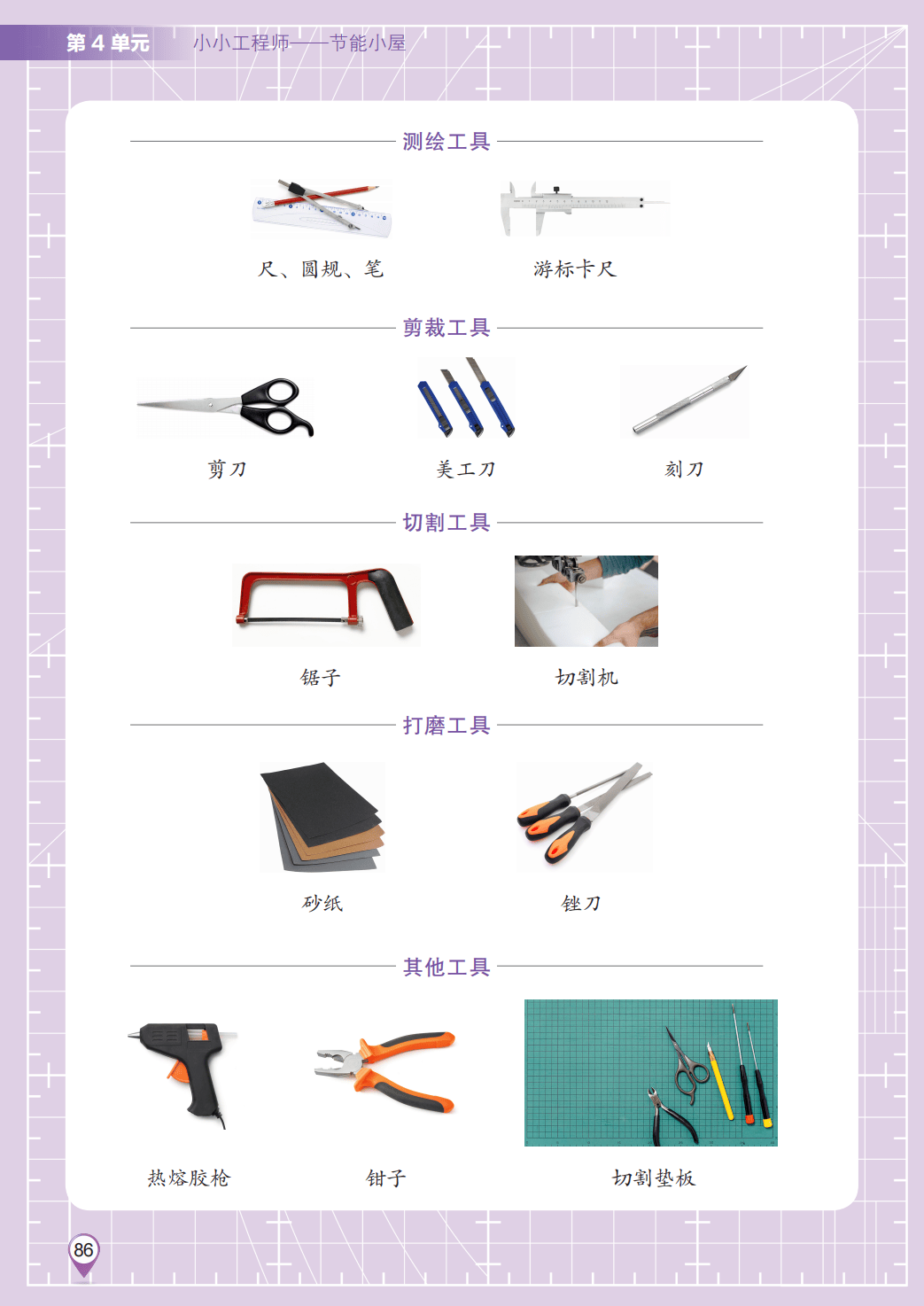 第4单元 小小工程师——节能小屋

测绘工具

尺、圆规、笔

游标卡尺

剪裁工具

剪刀

美工刀

刻刀

切割工具

锯子

切割机

打磨工具

砂纸

锉刀

其他工具

热熔胶枪

钳子

切割垫板

86